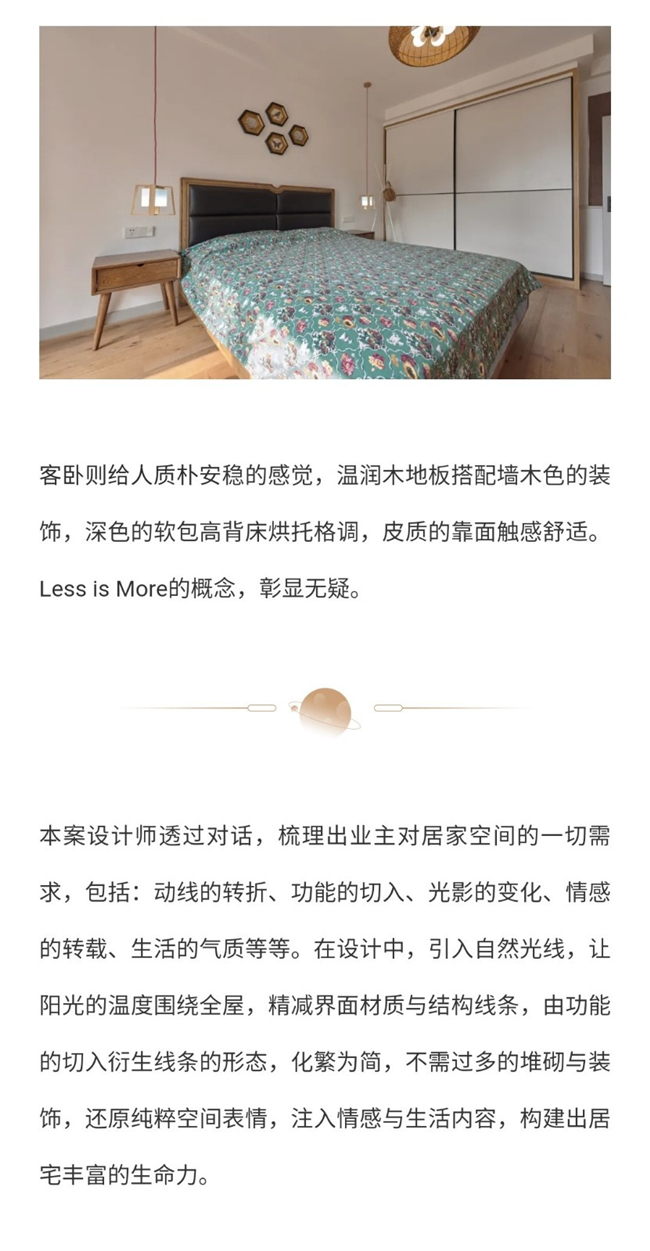 客卧则给人质朴安稳的感觉，温润木地板搭配墙木色的装饰，深色的软包高背床烘托格调，皮质的靠面触感舒适。Less is More的概念，彰显无疑。

本案设计师透过对话，梳理出业主对居家空间的一切需求，包括：动线的转折、功能的切入、光影的变化、情感的转载、生活的气质等等。在设计中，引入自然光线，让阳光的温度围绕全屋，精减界面材质与结构线条，由功能的切入衍生线条的形态，化繁为简，不需过多的堆砌与装饰，还原纯粹空间表情，注入情感与生活内容，构建出居宅丰富的生命力。